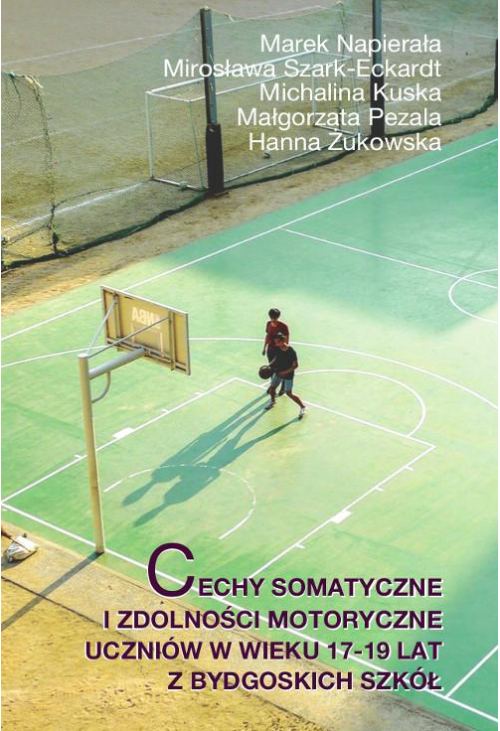 Marek Napierała
Mirosława Szark-Eckardt
Michalina Kuska
Małgorzata Pezala
Hanna Żukowska

CECHY SOMATYCZNE
I ZDOLNOŚCI MOTORYCZNE
UCZNIÓW W WIEKU 17-19 LAT
Z BYDGOSKICH SZKÓŁ